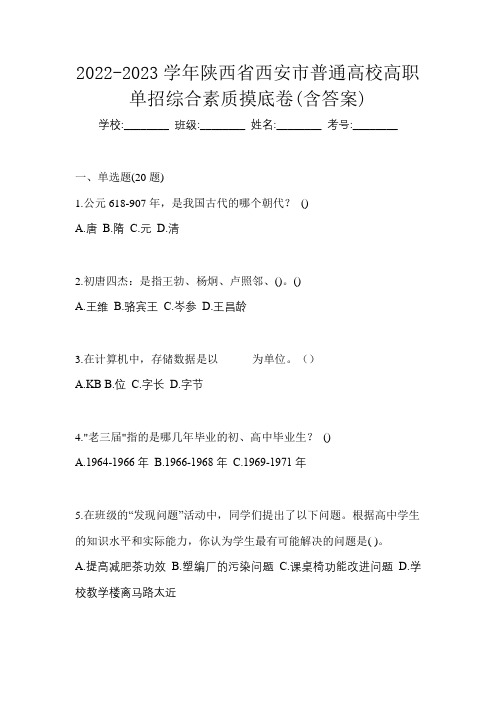 2022-2023 学年陕西省西安市普通高校高职单招综合素质摸底卷(含答案)

学校:________ 班级:________ 姓名:________ 考号:________

一、单选题(20 题)

1.公元 618-907 年，是我国古代的哪个朝代？ ()

A.唐 B.隋 C.元 D.清

2.初唐四杰：是指王勃、杨炯、卢照邻、()。()

A.王维 B.骆宾王 C.岑参 D.王昌龄

3.在计算机中，存储数据是以　　　为单位。（）

A.KB B.位 C.字长 D.字节

4."老三届"指的是哪几年毕业的初、高中毕业生？ ()

A.1964-1966 年 B.1966-1968 年 C.1969-1971 年

5.在班级的“发现问题”活动中，同学们提出了以下问题。根据高中学生的知识水平和实际能力，你认为学生最有可能解决的问题是( )。

A.提高减肥茶功效 B.塑编厂的污染问题 C.课桌椅功能改进问题 D.学校教学楼离马路太近